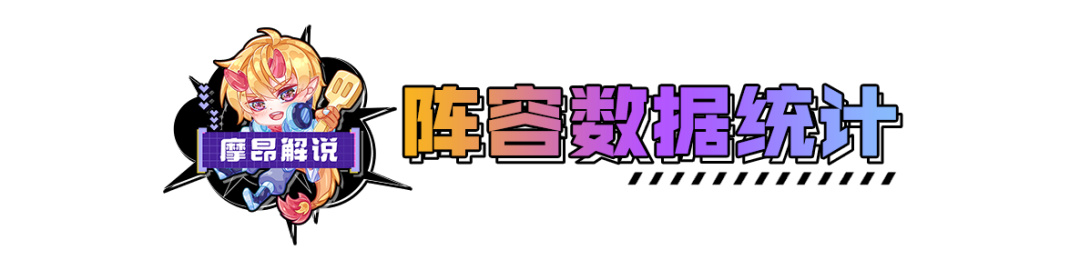 摩昂解说

阵容数据统计